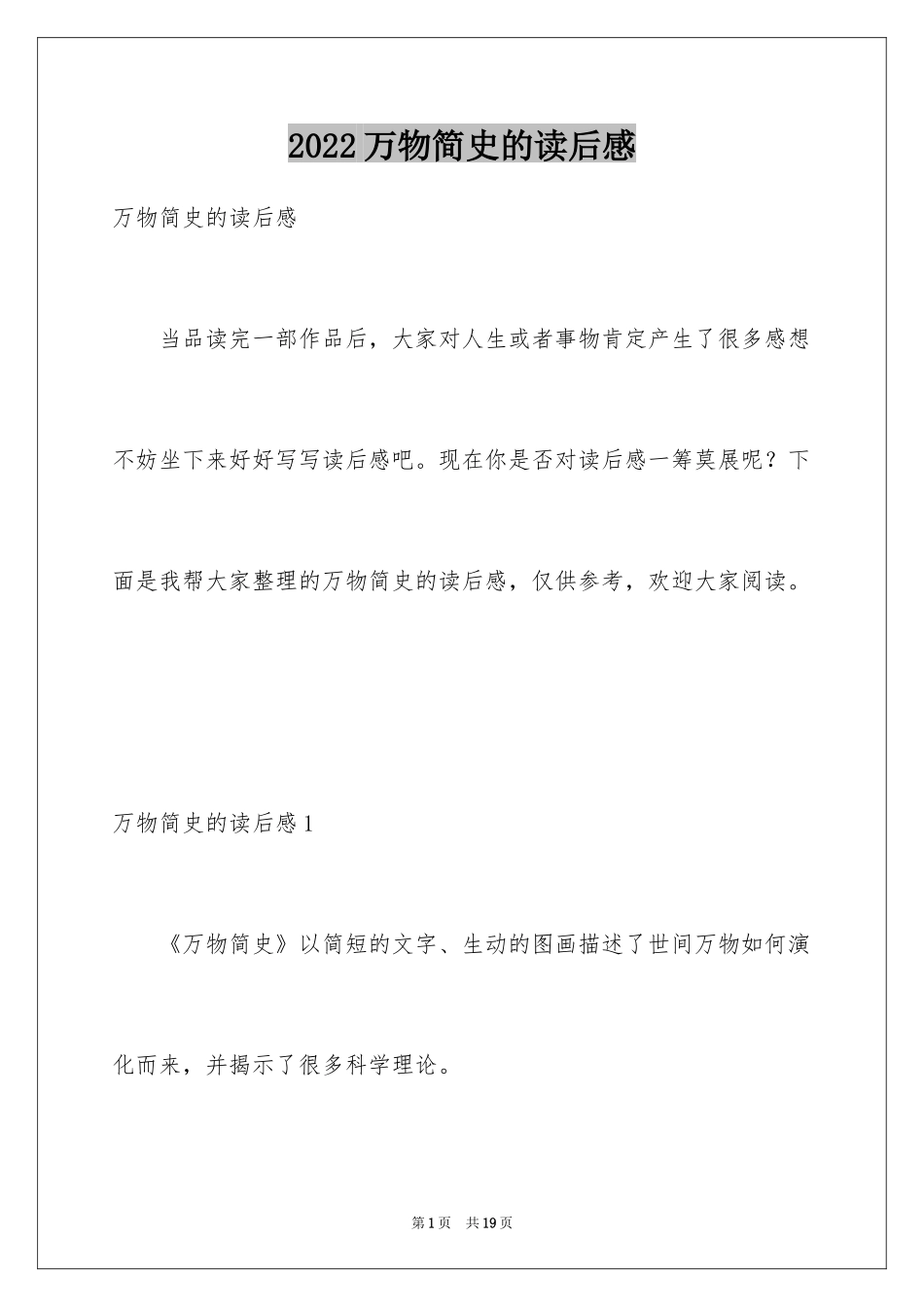 2022万物简史的读后感

万物简史的读后感

当品读完一部作品后，大家对人生或者事物肯定产生了很多感想不妨坐下来好好写写读后感吧。现在你是否对读后感一筹莫展呢？下面是我帮大家整理的万物简史的读后感，仅供参考，欢迎大家阅读。

万物简史的读后感1

《万物简史》以简短的文字、生动的图画描述了世间万物如何演化而来，并揭示了很多科学理论。

第1页 共19页